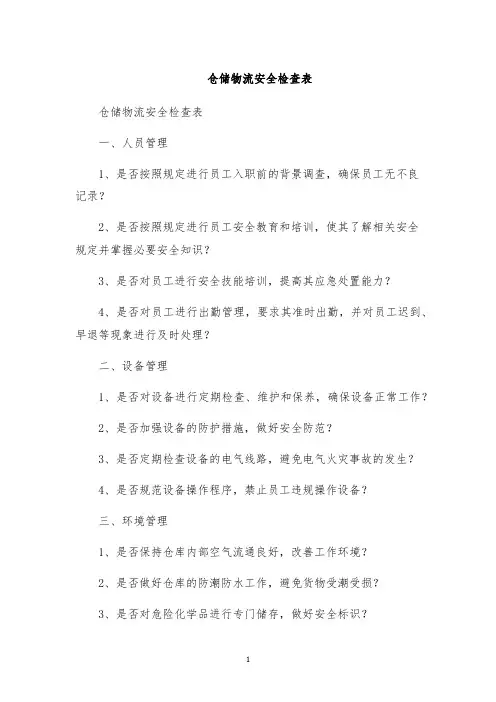 仓储物流安全检查表

仓储物流安全检查表

一、人员管理

1、是否按照规定进行员工入职前的背景调查，确保员工无不良记录？

2、是否按照规定进行员工安全教育和培训，使其了解相关安全规定并掌握必要安全知识？

3、是否对员工进行安全技能培训，提高其应急处置能力？

4、是否对员工进行出勤管理，要求其准时出勤，并对员工迟到、早退等现象进行及时处理？

二、设备管理

1、是否对设备进行定期检查、维护和保养，确保设备正常工作？

2、是否加强设备的防护措施，做好安全防范？

3、是否定期检查设备的电气线路，避免电气火灾事故的发生？

4、是否规范设备操作程序，禁止员工违规操作设备？

三、环境管理

1、是否保持仓库内部空气流通良好，改善工作环境？

2、是否做好仓库的防潮防水工作，避免货物受潮受损？

3、是否对危险化学品进行专门储存，做好安全标识？

1